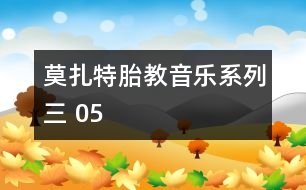 莫扎特胎教音乐系列三 05